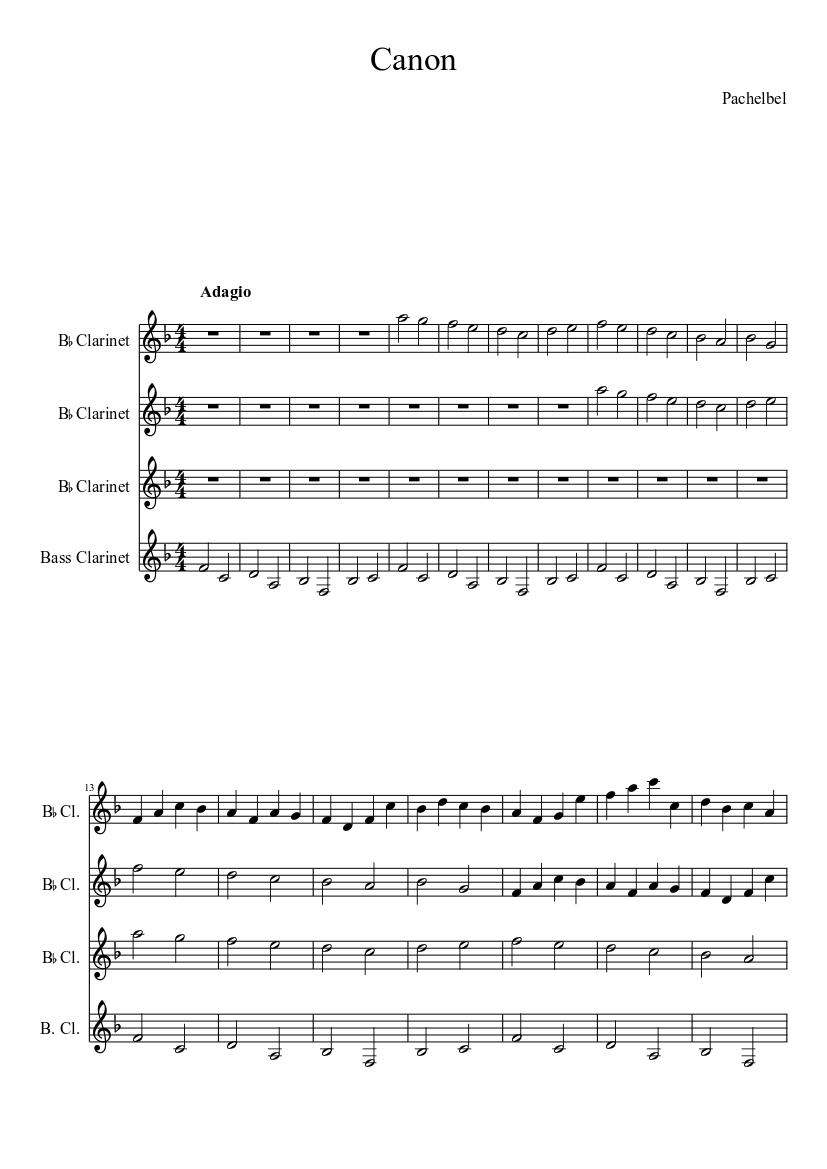 Canon

Pachelbel

Adagio

B♭ Clarinet

B♭ Clarinet

B♭ Clarinet

Bass Clarinet

13

B♭ Cl.

B♭ Cl.

B♭ Cl.

B. Cl.